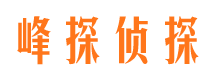 峰探侦探